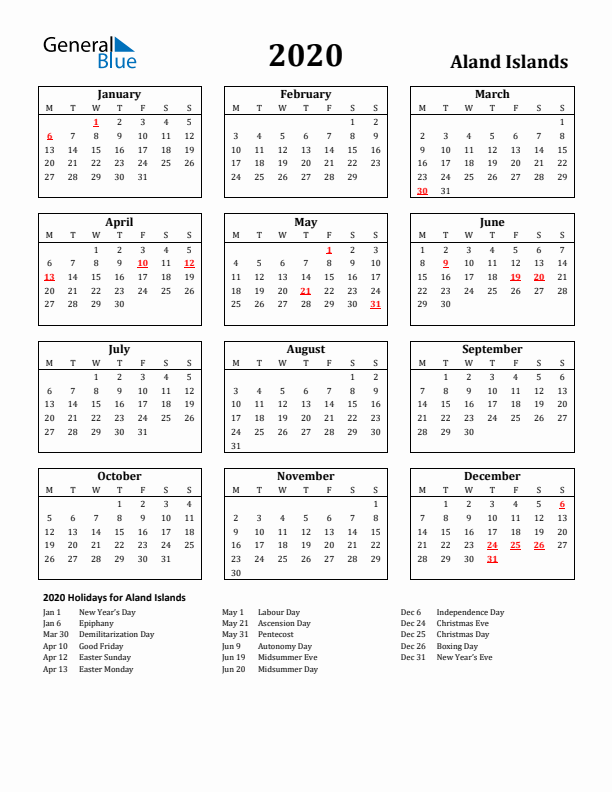 General Blue

2020

Aland Islands

January

| M | T | W | T | F | S | S |
|---|---|---|---|---|---|---|
| | | 1 | 2 | 3 | 4 | 5 |
| 6 | 7 | 8 | 9 | 10 | 11 | 12 |
| 13 | 14 | 15 | 16 | 17 | 18 | 19 |
| 20 | 21 | 22 | 23 | 24 | 25 | 26 |
| 27 | 28 | 29 | 30 | 31 | | |

February

| M | T | W | T | F | S | S |
|---|---|---|---|---|---|---|
| | | | | | 1 | 2 |
| 3 | 4 | 5 | 6 | 7 | 8 | 9 |
| 10 | 11 | 12 | 13 | 14 | 15 | 16 |
| 17 | 18 | 19 | 20 | 21 | 22 | 23 |
| 24 | 25 | 26 | 27 | 28 | 29 | |

March

| M | T | W | T | F | S | S |
|---|---|---|---|---|---|---|
| | | | | | | 1 |
| 2 | 3 | 4 | 5 | 6 | 7 | 8 |
| 9 | 10 | 11 | 12 | 13 | 14 | 15 |
| 16 | 17 | 18 | 19 | 20 | 21 | 22 |
| 23 | 24 | 25 | 26 | 27 | 28 | 29 |
| 30 | 31 | | | | | |

April

| M | T | W | T | F | S | S |
|---|---|---|---|---|---|---|
| | | 1 | 2 | 3 | 4 | 5 |
| 6 | 7 | 8 | 9 | 10 | 11 | 12 |
| 13 | 14 | 15 | 16 | 17 | 18 | 19 |
| 20 | 21 | 22 | 23 | 24 | 25 | 26 |
| 27 | 28 | 29 | 30 | | | |

May

| M | T | W | T | F | S | S |
|---|---|---|---|---|---|---|
| | | | | 1 | 2 | 3 |
| 4 | 5 | 6 | 7 | 8 | 9 | 10 |
| 11 | 12 | 13 | 14 | 15 | 16 | 17 |
| 18 | 19 | 20 | 21 | 22 | 23 | 24 |
| 25 | 26 | 27 | 28 | 29 | 30 | 31 |

June

| M | T | W | T | F | S | S |
|---|---|---|---|---|---|---|
| 1 | 2 | 3 | 4 | 5 | 6 | 7 |
| 8 | 9 | 10 | 11 | 12 | 13 | 14 |
| 15 | 16 | 17 | 18 | 19 | 20 | 21 |
| 22 | 23 | 24 | 25 | 26 | 27 | 28 |
| 29 | 30 | | | | | |

July

| M | T | W | T | F | S | S |
|---|---|---|---|---|---|---|
| | | 1 | 2 | 3 | 4 | 5 |
| 6 | 7 | 8 | 9 | 10 | 11 | 12 |
| 13 | 14 | 15 | 16 | 17 | 18 | 19 |
| 20 | 21 | 22 | 23 | 24 | 25 | 26 |
| 27 | 28 | 29 | 30 | 31 | | |

August

| M | T | W | T | F | S | S |
|---|---|---|---|---|---|---|
| | | | | | 1 | 2 |
| 3 | 4 | 5 | 6 | 7 | 8 | 9 |
| 10 | 11 | 12 | 13 | 14 | 15 | 16 |
| 17 | 18 | 19 | 20 | 21 | 22 | 23 |
| 24 | 25 | 26 | 27 | 28 | 29 | 30 |
| 31 | | | | | | |

September

| M | T | W | T | F | S | S |
|---|---|---|---|---|---|---|
| | 1 | 2 | 3 | 4 | 5 | 6 |
| 7 | 8 | 9 | 10 | 11 | 12 | 13 |
| 14 | 15 | 16 | 17 | 18 | 19 | 20 |
| 21 | 22 | 23 | 24 | 25 | 26 | 27 |
| 28 | 29 | 30 | | | | |

October

| M | T | W | T | F | S | S |
|---|---|---|---|---|---|---|
| | | | 1 | 2 | 3 | 4 |
| 5 | 6 | 7 | 8 | 9 | 10 | 11 |
| 12 | 13 | 14 | 15 | 16 | 17 | 18 |
| 19 | 20 | 21 | 22 | 23 | 24 | 25 |
| 26 | 27 | 28 | 29 | 30 | 31 | |

November

| M | T | W | T | F | S | S |
|---|---|---|---|---|---|---|
| | | | | | | 1 |
| 2 | 3 | 4 | 5 | 6 | 7 | 8 |
| 9 | 10 | 11 | 12 | 13 | 14 | 15 |
| 16 | 17 | 18 | 19 | 20 | 21 | 22 |
| 23 | 24 | 25 | 26 | 27 | 28 | 29 |
| 30 | | | | | | |

December

| M | T | W | T | F | S | S |
|---|---|---|---|---|---|---|
| | 1 | 2 | 3 | 4 | 5 | 6 |
| 7 | 8 | 9 | 10 | 11 | 12 | 13 |
| 14 | 15 | 16 | 17 | 18 | 19 | 20 |
| 21 | 22 | 23 | 24 | 25 | 26 | 27 |
| 28 | 29 | 30 | 31 | | | |

2020 Holidays for Aland Islands

Jan 1 New Year's Day
Jan 6 Epiphany
Mar 30 Demilitarization Day
Apr 10 Good Friday
Apr 12 Easter Sunday
Apr 13 Easter Monday

May 1 Labour Day
May 21 Ascension Day
May 31 Pentecost
Jun 9 Autonomy Day
Jun 19 Midsummer Eve
Jun 20 Midsummer Day

Dec 6 Independence Day
Dec 24 Christmas Eve
Dec 25 Christmas Day
Dec 26 Boxing Day
Dec 31 New Year's Eve